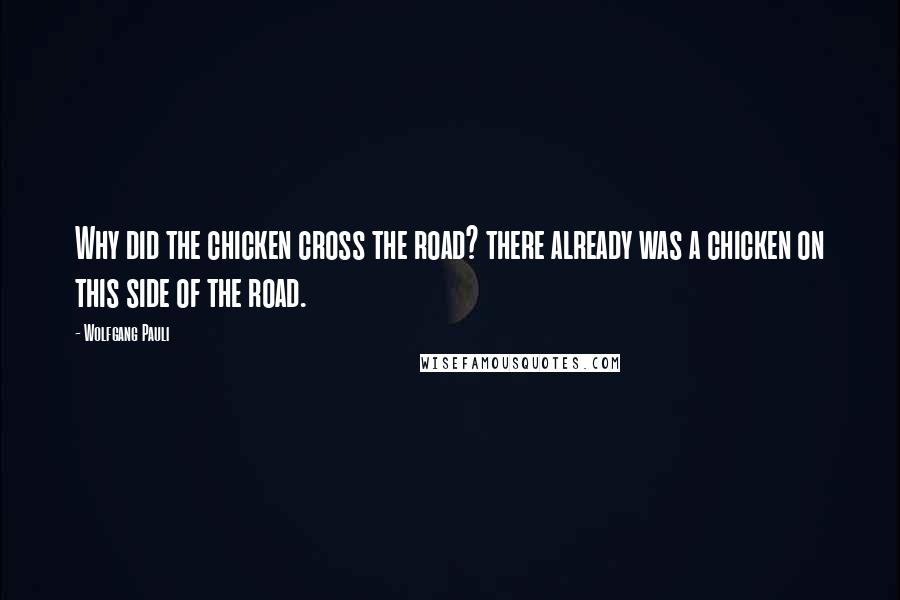 Why did the chicken cross the road? there already was a chicken on this side of the road.

- Wolfgang Pauli

WISEFAMOUSQUOTES.COM